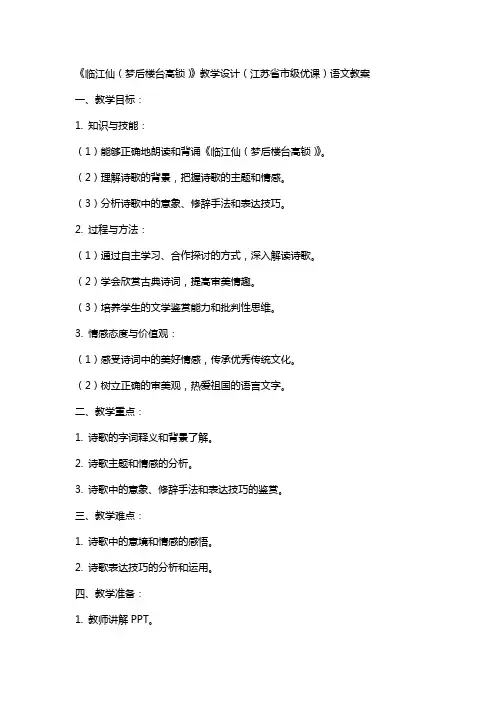 《临江仙（梦后楼台高锁）》教学设计（江苏省市级优课）语文教案

一、教学目标：

1. 知识与技能：

（1）能够正确地朗读和背诵《临江仙（梦后楼台高锁）》。

（2）理解诗歌的背景，把握诗歌的主题和情感。

（3）分析诗歌中的意象、修辞手法和表达技巧。

2. 过程与方法：

（1）通过自主学习、合作探讨的方式，深入解读诗歌。

（2）学会欣赏古典诗词，提高审美情趣。

（3）培养学生的文学鉴赏能力和批判性思维。

3. 情感态度与价值观：

（1）感受诗词中的美好情感，传承优秀传统文化。

（2）树立正确的审美观，热爱祖国的语言文字。

二、教学重点：

1. 诗歌的字词释义和背景了解。

2. 诗歌主题和情感的分析。

3. 诗歌中的意象、修辞手法和表达技巧的鉴赏。

三、教学难点：

1. 诗歌中的意境和情感的感悟。

2. 诗歌表达技巧的分析和运用。

四、教学准备：

1. 教师讲解 PPT。